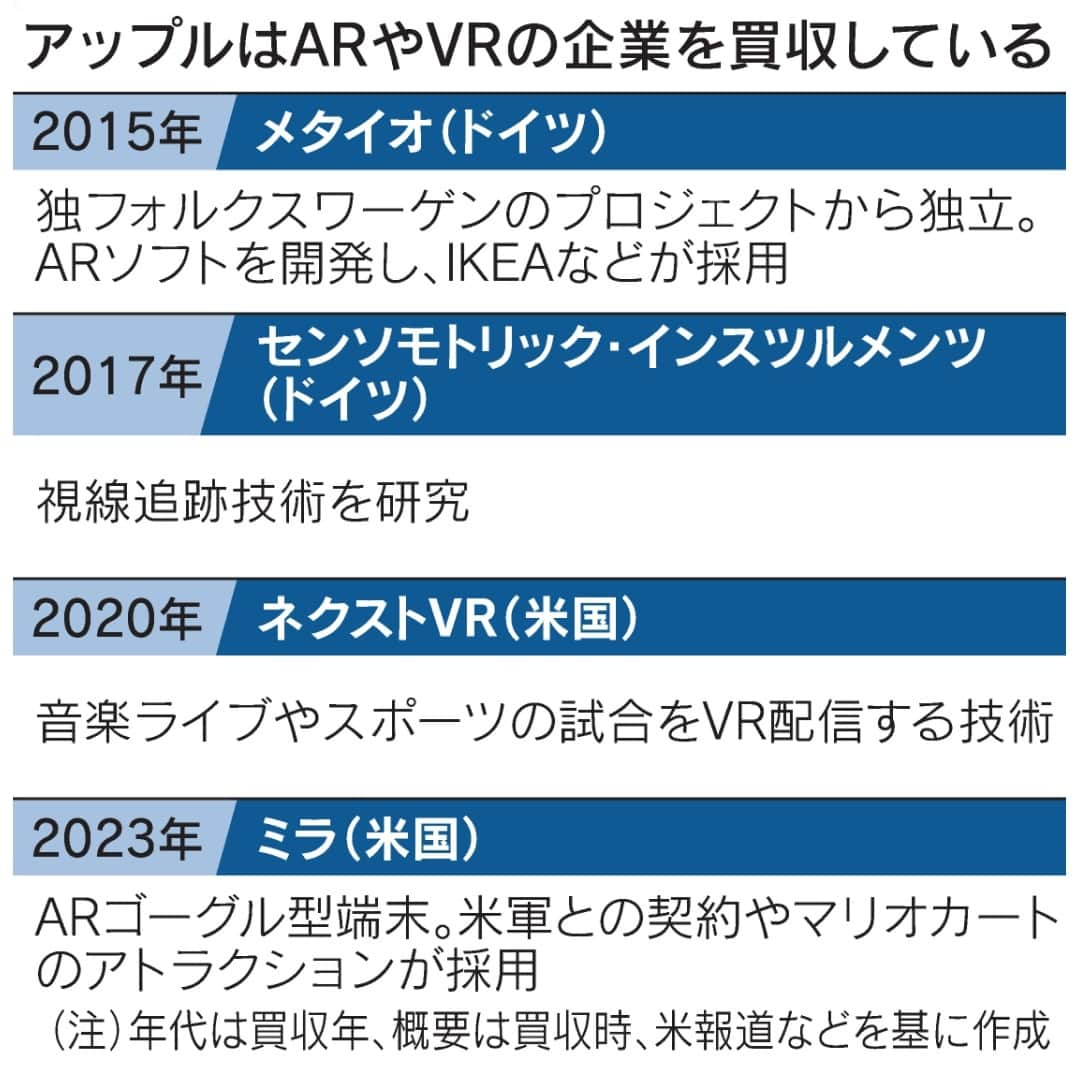 アップルはARやVRの企業を買収している

2015年 メタイオ(ドイツ)

独フォルクスワーゲンのプロジェクトから独立。ARソフトを開発し、IKEAなどが採用

2017年 センソモトリック・インスツルメンツ(ドイツ)

視線追跡技術を研究

2020年 ネクストVR(米国)

音楽ライブやスポーツの試合をVR配信する技術

2023年 ミラ(米国)

ARゴーグル型端末。米軍との契約やマリオカートのアトラクションが採用

(注)年代は買収年、概要は買収時、米報道などを基に作成